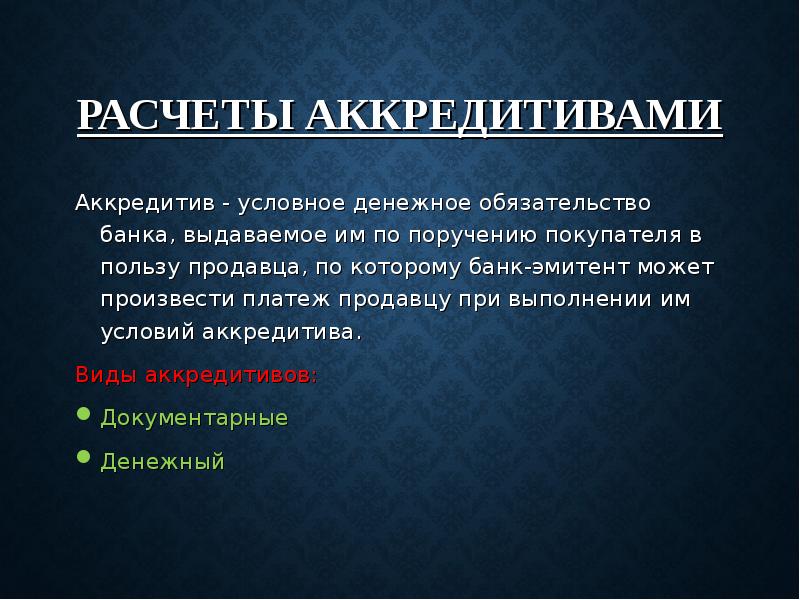 РАСЧЕТЫ АККРЕДИТИВАМИ

Аккредитив - условное денежное обязательство банка, выдаваемое им по поручению покупателя в пользу продавца, по которому банк-эмитент может произвести платеж продавцу при выполнении им условий аккредитива.

Виды аккредитивов:

- Документарные
- Денежный